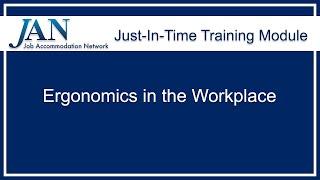 JAN
Job Accommodation Network

Just-In-Time Training Module

Ergonomics in the Workplace